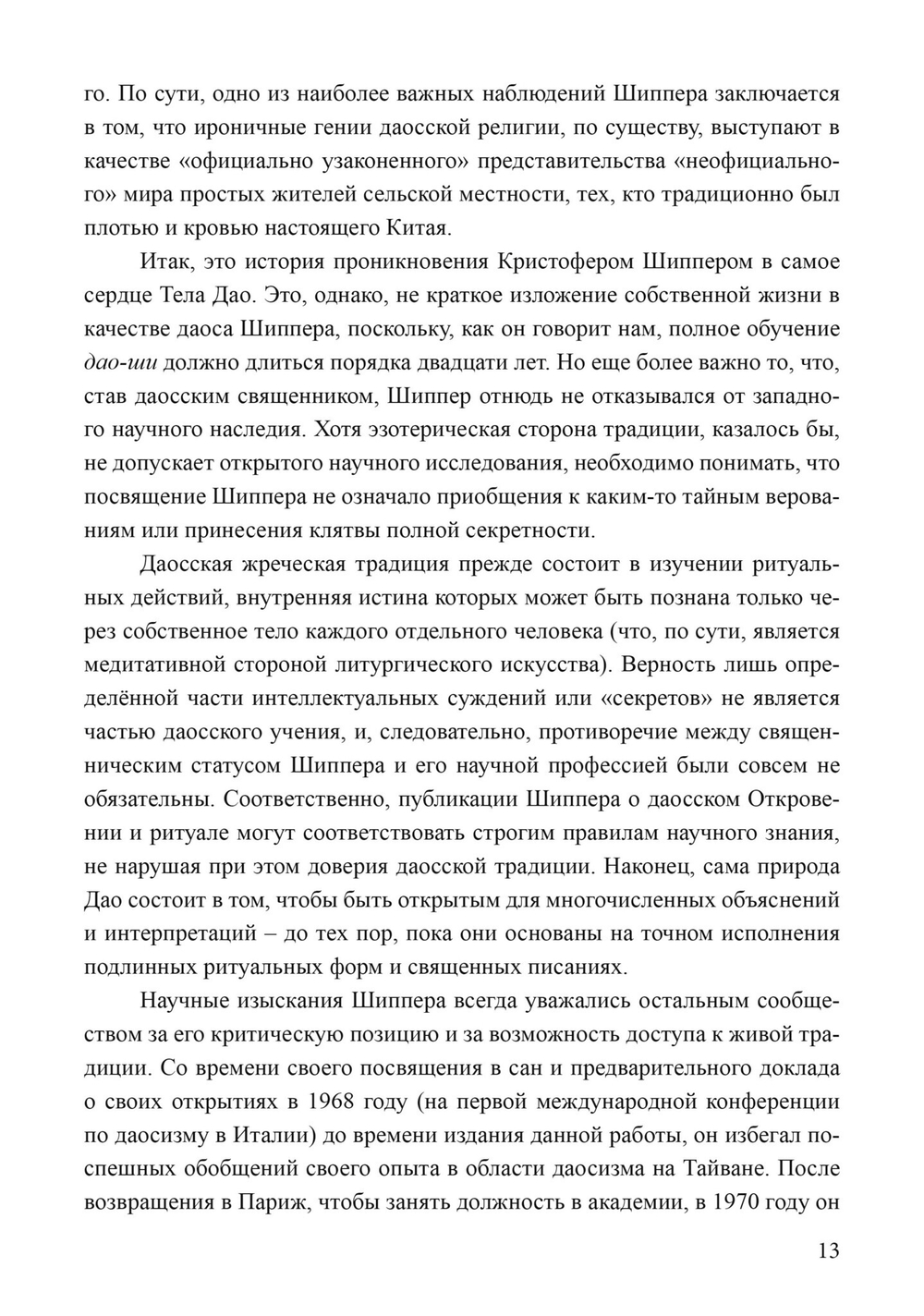 го. По сути, одно из наиболее важных наблюдений Шиппера заключается в том, что ироничные гении даосской религии, по существу, выступают в качестве «официально узаконенного» представительства «неофициального» мира простых жителей сельской местности, тех, кто традиционно был плотью и кровью настоящего Китая.

Итак, это история проникновения Кристофером Шиппером в самое сердце Тела Дао. Это, однако, не краткое изложение собственной жизни в качестве даоса Шиппера, поскольку, как он говорит нам, полное обучение дао-ши должно длиться порядка двадцати лет. Но еще более важно то, что, став даосским священником, Шиппер отнюдь не отказывался от западного научного наследия. Хотя эзотерическая сторона традиции, казалось бы, не допускает открытого научного исследования, необходимо понимать, что посвящение Шиппера не означало приобщения к каким-то тайным верованиям или принесения клятвы полной секретности.

Даосская жреческая традиция прежде состоит в изучении ритуальных действий, внутренняя истина которых может быть познана только через собственное тело каждого отдельного человека (что, по сути, является медитативной стороной литургического искусства). Верность лишь определённой части интеллектуальных суждений или «секретов» не является частью даосского учения, и, следовательно, противоречие между священническим статусом Шиппера и его научной профессией были совсем не обязательны. Соответственно, публикации Шиппера о даосском Откровении и ритуале могут соответствовать строгим правилам научного знания, не нарушая при этом доверия даосской традиции. Наконец, сама природа Дао состоит в том, чтобы быть открытым для многочисленных объяснений и интерпретаций – до тех пор, пока они основаны на точном исполнения подлинных ритуальных форм и священных писаниях.

Научные изыскания Шиппера всегда уважались остальным сообществом за его критическую позицию и за возможность доступа к живой традиции. Со времени своего посвящения в сан и предварительного доклада о своих открытиях в 1968 году (на первой международной конференции по даосизму в Италии) до времени издания данной работы, он избегал поспешных обобщений своего опыта в области даосизма на Тайване. После возвращения в Париж, чтобы занять должность в академии, в 1970 году он

13